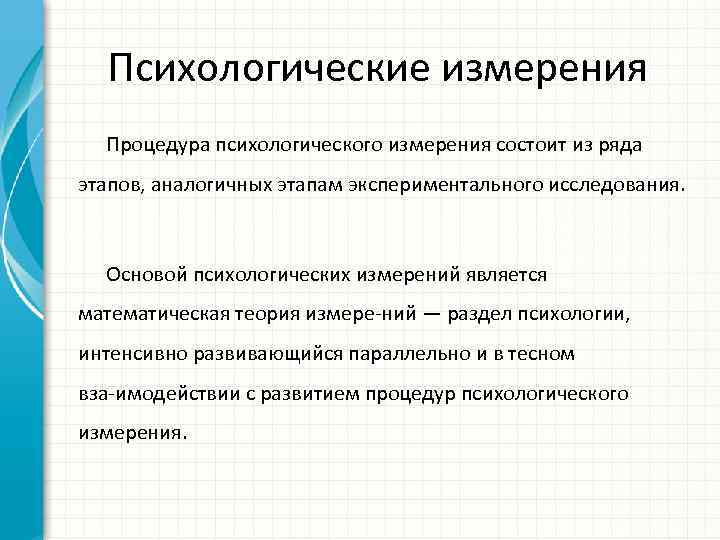 Психологические измерения

Процедура психологического измерения состоит из ряда этапов, аналогичных этапам экспериментального исследования.

Основой психологических измерений является математическая теория измере-ний — раздел психологии, интенсивно развивающийся параллельно и в тесном вза-имодействии с развитием процедур психологического измерения.